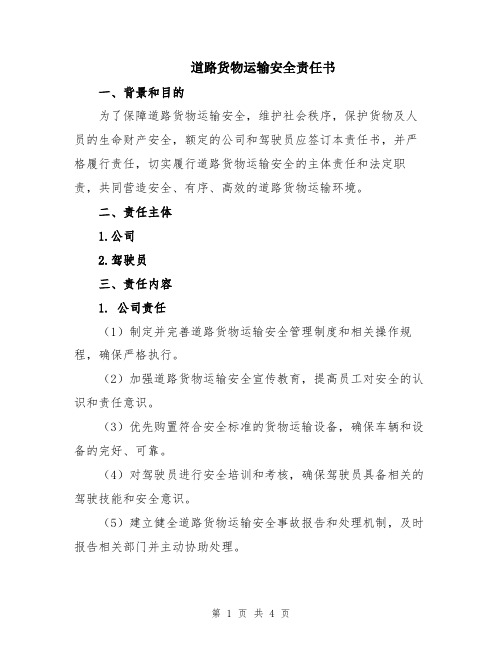 道路货物运输安全责任书

一、背景和目的

为了保障道路货物运输安全，维护社会秩序，保护货物及人员的生命财产安全，额定的公司和驾驶员应签订本责任书，并严格履行责任，切实履行道路货物运输安全的主体责任和法定职责，共同营造安全、有序、高效的道路货物运输环境。

二、责任主体

1.公司

2.驾驶员

三、责任内容

1. 公司责任

（1）制定并完善道路货物运输安全管理制度和相关操作规程，确保严格执行。

（2）加强道路货物运输安全宣传教育，提高员工对安全的认识和责任意识。

（3）优先购置符合安全标准的货物运输设备，确保车辆和设备的完好、可靠。

（4）对驾驶员进行安全培训和考核，确保驾驶员具备相关的驾驶技能和安全意识。

（5）建立健全道路货物运输安全事故报告和处理机制，及时报告相关部门并主动协助处理。

第 1 页 共 4 页